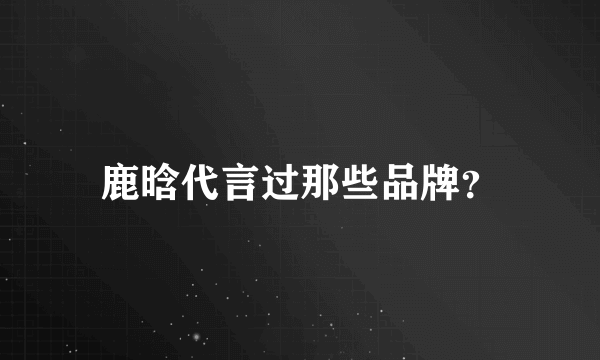 鹿晗代言过那些品牌?